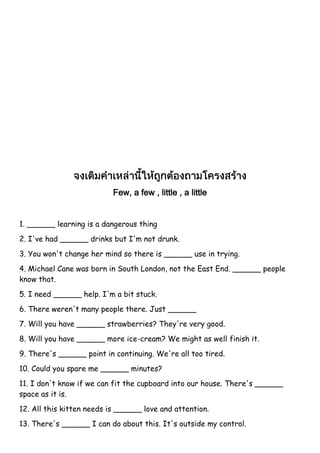 จงเติมคำเหล่านี้ให้ถูกต้องตามโครงสร้าง

Few, a few , little , a little

1. _______ learning is a dangerous thing

2. I've had _______ drinks but I'm not drunk.

3. You won't change her mind so there is _______ use in trying.

4. Michael Cane was born in South London, not the East End. _______ people know that.

5. I need _______ help. I'm a bit stuck.

6. There weren't many people there. Just _______

7. Will you have _______ strawberries? They're very good.

8. Will you have _______ more ice-cream? We might as well finish it.

9. There's _______ point in continuing. We're all too tired.

10. Could you spare me _______ minutes?

11. I don't know if we can fit the cupboard into our house. There's _______ space as it is.

12. All this kitten needs is _______ love and attention.

13. There's _______ I can do about this. It's outside my control.